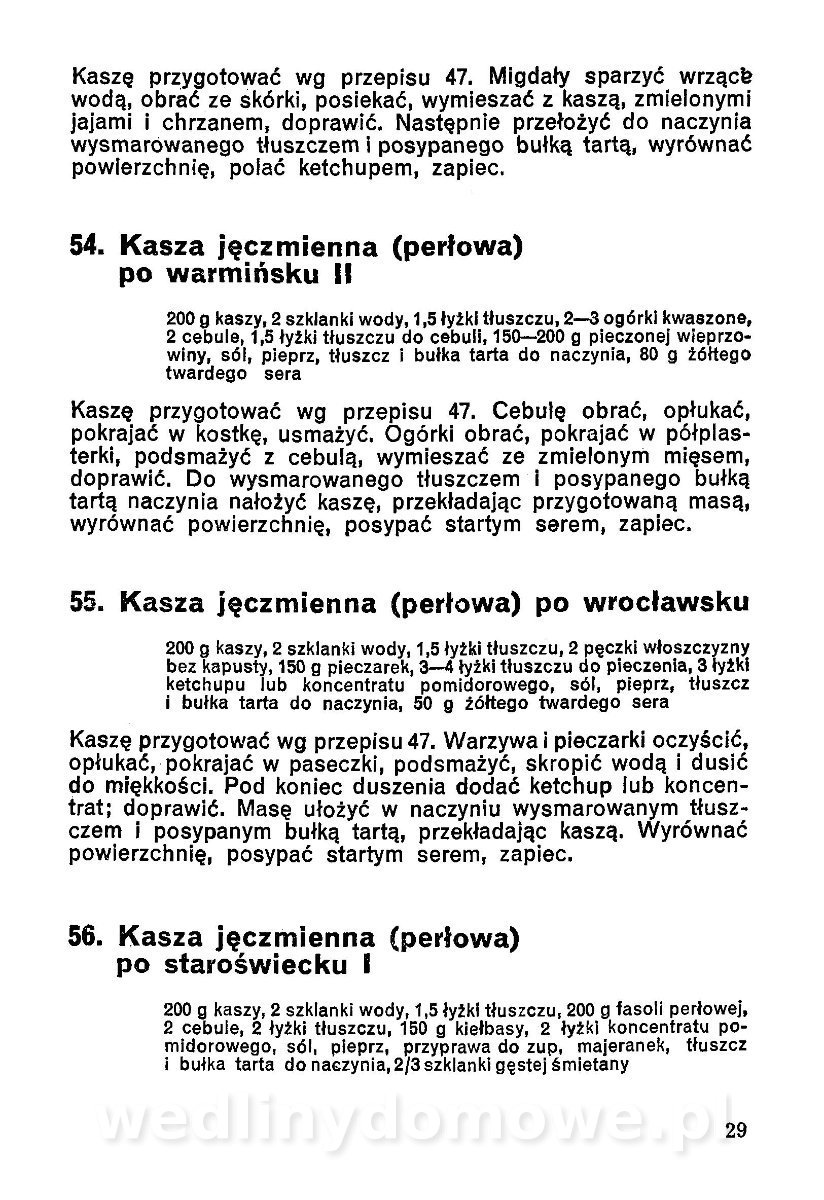 Kaszę przygotować wg przepisu 47. Migdały sparzyć wrzącą wodą, obrać ze skórki, posiekać, wymieszać z kaszą, zmielonymi jajami i chrzanem, doprawić. Następnie przełożyć do naczynia wysmarowanego tłuszczem i posypanego bułką tartą, wyrównać powierzchnię, polać ketchupem, zapiec.

54. Kasza jęczmienna (perłowa) po warmińsku II

200 g kaszy, 2 szklanki wody, 1,5 łyżki tłuszczu, 2—3 ogórki kwaszone, 2 cebule, 1,5 łyżki tłuszczu do cebuli, 150—200 g pieczonej wieprzowiny, sól, pieprz, tłuszcz i bułka tarta do naczynia, 80 g żółtego twardego sera

Kaszę przygotować wg przepisu 47. Cebulę obrać, opłukać, pokrajać w kostkę, usmażyć. Ogórki obrać, pokrajać w półplasterki, podsmażyć z cebulą, wymieszać ze zmielonym mięsem, doprawić. Do wysmarowanego tłuszczem i posypanego bułką tartą naczynia nałożyć kaszę, przekładając przygotowaną masą, wyrównać powierzchnię, posypać startym serem, zapiec.

55. Kasza jęczmienna (perłowa) po wrocławsku

200 g kaszy, 2 szklanki wody, 1,5 łyżki tłuszczu, 2 pęczki włoszczyzny bez kapusty, 150 g pieczarek, 3—4 łyżki tłuszczu do pieczenia, 3 łyżki ketchupu lub koncentratu pomidorowego, sól, pieprz, tłuszcz i bułka tarta do naczynia, 50 g żółtego twardego sera

Kaszę przygotować wg przepisu 47. Warzywa i pieczarki oczyścić, opłukać, pokrajać w paseczki, podsmażyć, skropić wodą i dusić do miękkości. Pod koniec duszenia dodać ketchup lub koncentrat; doprawić. Masę ułożyć w naczyniu wysmarowanym tłuszczem i posypanym bułką tartą, przekładając kaszą. Wyrównać powierzchnię, posypać startym serem, zapiec.

56. Kasza jęczmienna (perłowa) po staroświecku I

200 g kaszy, 2 szklanki wody, 1,5 łyżki tłuszczu, 200 g fasoli perłowej, 2 cebule, 2 łyżki tłuszczu, 150 g kiełbasy, 2 łyżki koncentratu pomidorowego, sól, pieprz, przyprawa do zup, majeranek, tłuszcz i bułka tarta do naczynia, 2/3 szklanki gęstej śmietany

wedlinydomowe.pl

29